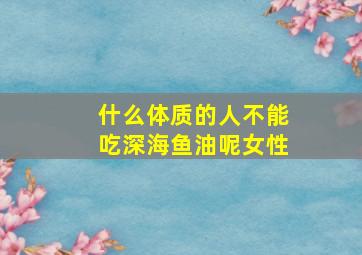 什么体质的人不能吃深海鱼油呢女性